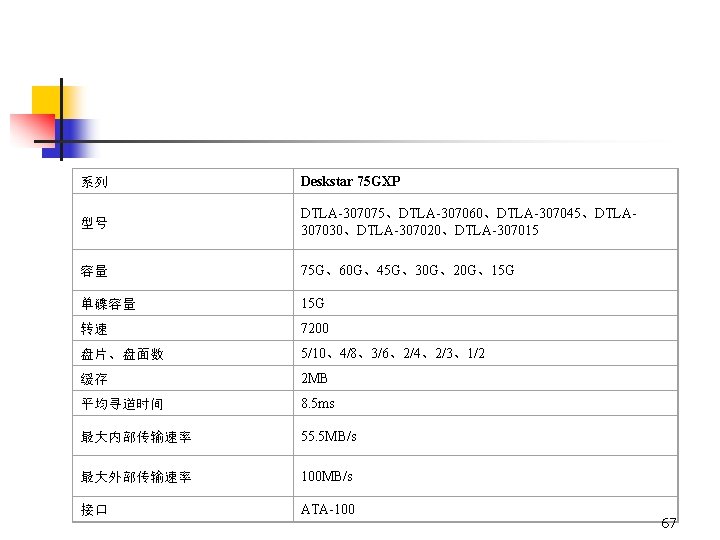 | 系列 | Deskstar 75GXP |
|---|---|
| 型号 | DTLA-307075、DTLA-307060、DTLA-307045、DTLA-307030、DTLA-307020、DTLA-307015 |
| 容量 | 75G、60G、45G、30G、20G、15G |
| 单碟容量 | 15G |
| 转速 | 7200 |
| 盘片、盘面数 | 5/10、4/8、3/6、2/4、2/3、1/2 |
| 缓存 | 2MB |
| 平均寻道时间 | 8.5ms |
| 最大内部传输速率 | 55.5MB/s |
| 最大外部传输速率 | 100MB/s |
| 接口 | ATA-100 |

67